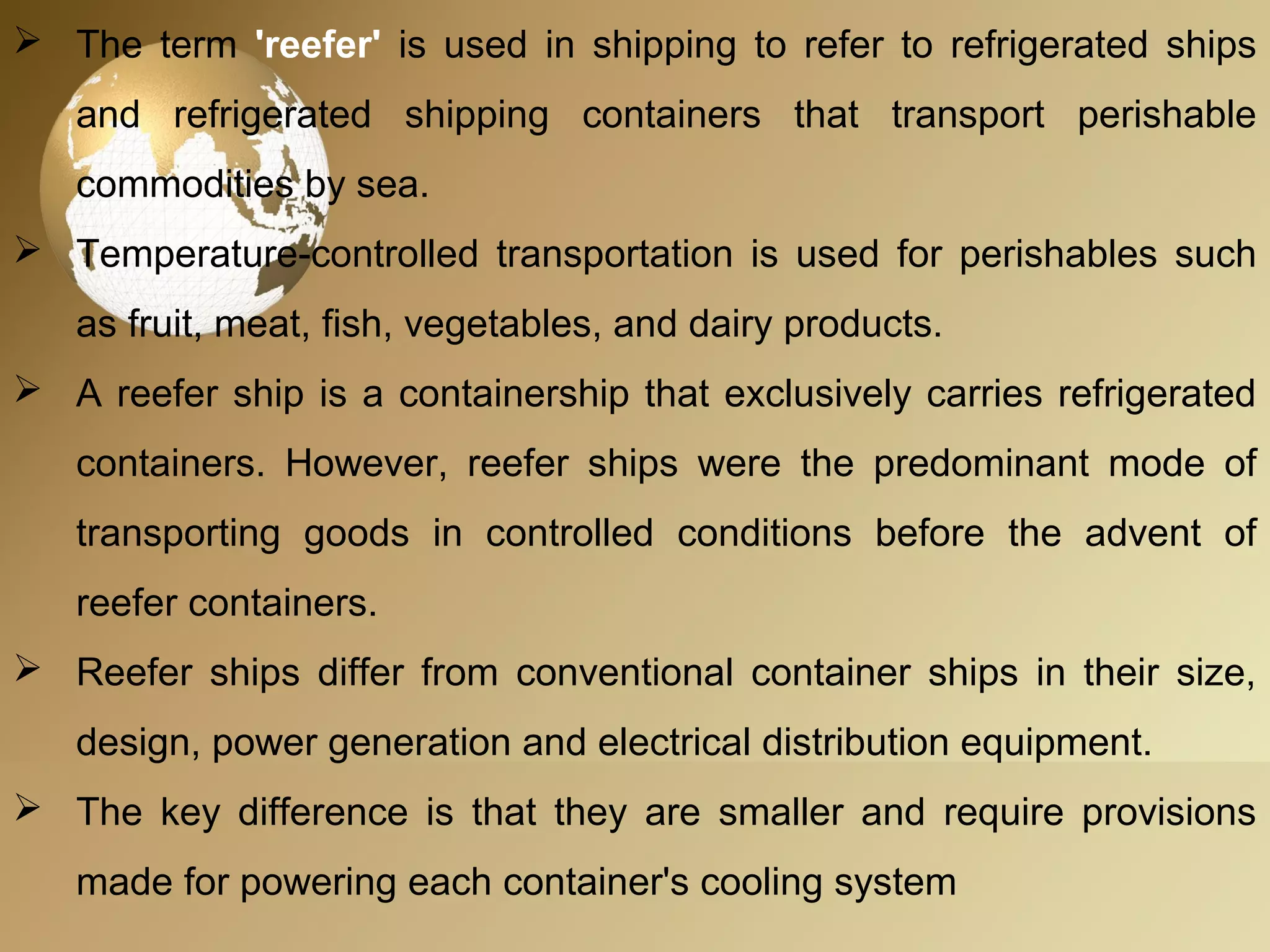 ➢ The term 'reefer' is used in shipping to refer to refrigerated ships and refrigerated shipping containers that transport perishable commodities by sea.

➢ Temperature-controlled transportation is used for perishables such as fruit, meat, fish, vegetables, and dairy products.

➢ A reefer ship is a containership that exclusively carries refrigerated containers. However, reefer ships were the predominant mode of transporting goods in controlled conditions before the advent of reefer containers.

➢ Reefer ships differ from conventional container ships in their size, design, power generation and electrical distribution equipment.

➢ The key difference is that they are smaller and require provisions made for powering each container's cooling system